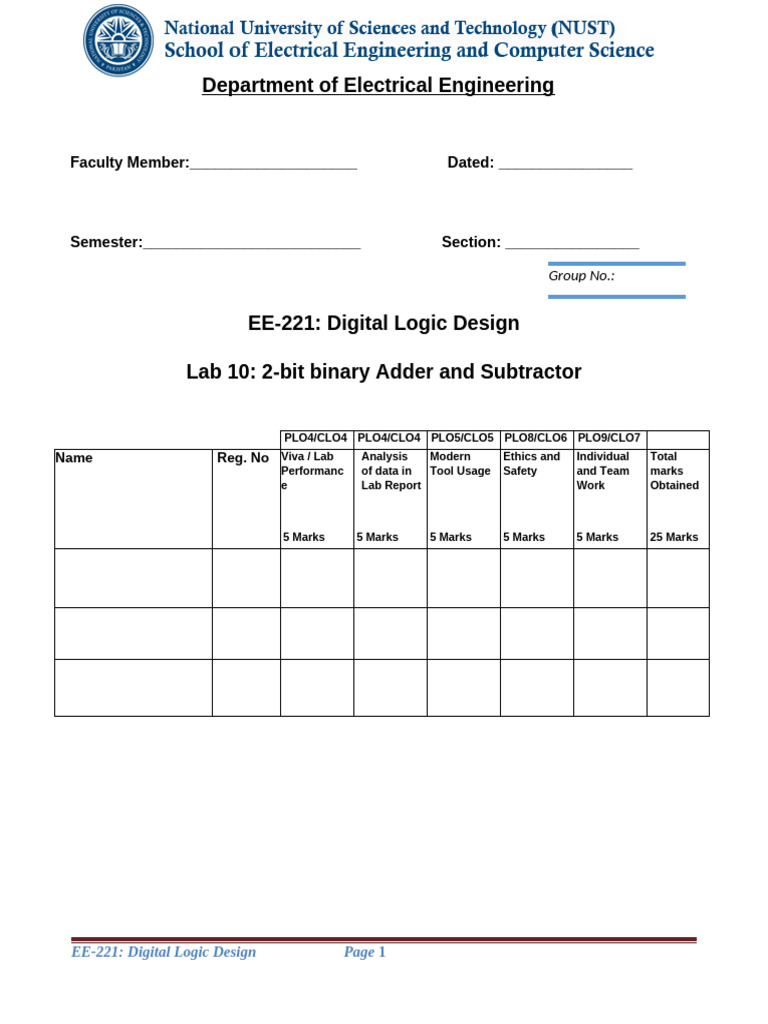 National University of Sciences and Technology (NUST)
School of Electrical Engineering and Computer Science

Department of Electrical Engineering

Faculty Member:____________________ Dated: ________________

Semester:__________________________ Section: ________________

Group No.:

EE-221: Digital Logic Design

Lab 10: 2-bit binary Adder and Subtractor

| | | PLO4/CLO4 | PLO4/CLO4 | PLO5/CLO5 | PLO8/CLO6 | PLO9/CLO7 | |
|---|---|---|---|---|---|---|---|
| Name | Reg. No | Viva / Lab Performance 5 Marks | Analysis of data in Lab Report 5 Marks | Modern Tool Usage 5 Marks | Ethics and Safety 5 Marks | Individual and Team Work 5 Marks | Total marks Obtained 25 Marks |
| | | | | | | | |
| | | | | | | | |
| | | | | | | | |

EE-221: Digital Logic Design Page 1